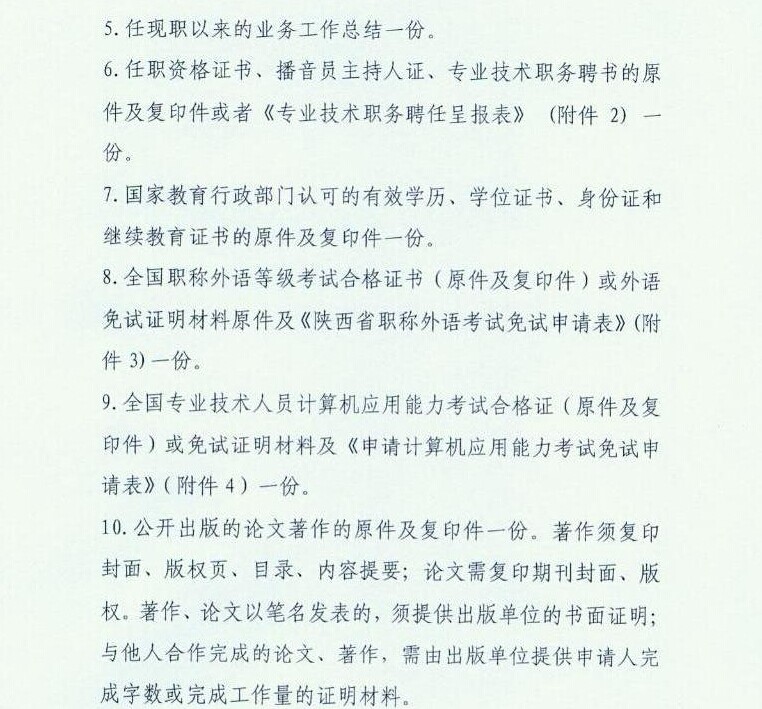 5. 任现职以来的业务工作总结一份。

6. 任职资格证书、播音员主持人证、专业技术职务聘书的原件及复印件或者《专业技术职务聘任呈报表》（附件 2）一份。

7. 国家教育行政部门认可的有效学历、学位证书、身份证和继续教育证书的原件及复印件一份。

8. 全国职称外语等级考试合格证书（原件及复印件）或外语免试证明材料原件及《陕西省职称外语考试免试申请表》(附件 3) 一份。

9. 全国专业技术人员计算机应用能力考试合格证（原件及复印件）或免试证明材料及《申请计算机应用能力考试免试申请表》（附件 4）一份。

10. 公开出版的论文著作的原件及复印件一份。著作须复印封面、版权页、目录、内容提要；论文需复印期刊封面、版权。著作、论文以笔名发表的，须提供出版单位的书面证明；与他人合作完成的论文、著作，需由出版单位提供申请人完成字数或完成工作量的证明材料。